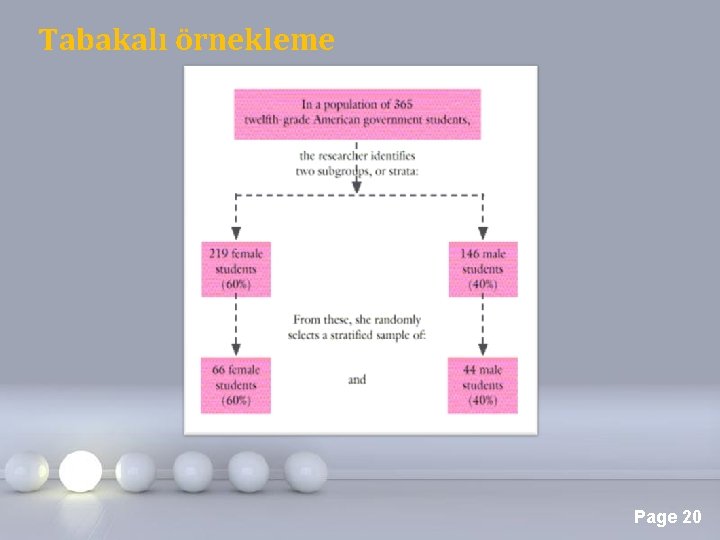 Tabakalı örnekleme

In a population of 365 twelfth-grade American government students,

the researcher identifies two subgroups, or strata:

219 female students (60%)

146 male students (40%)

From these, she randomly selects a stratified sample of:

66 female students (60%)

and

44 male students (40%)

Page 20